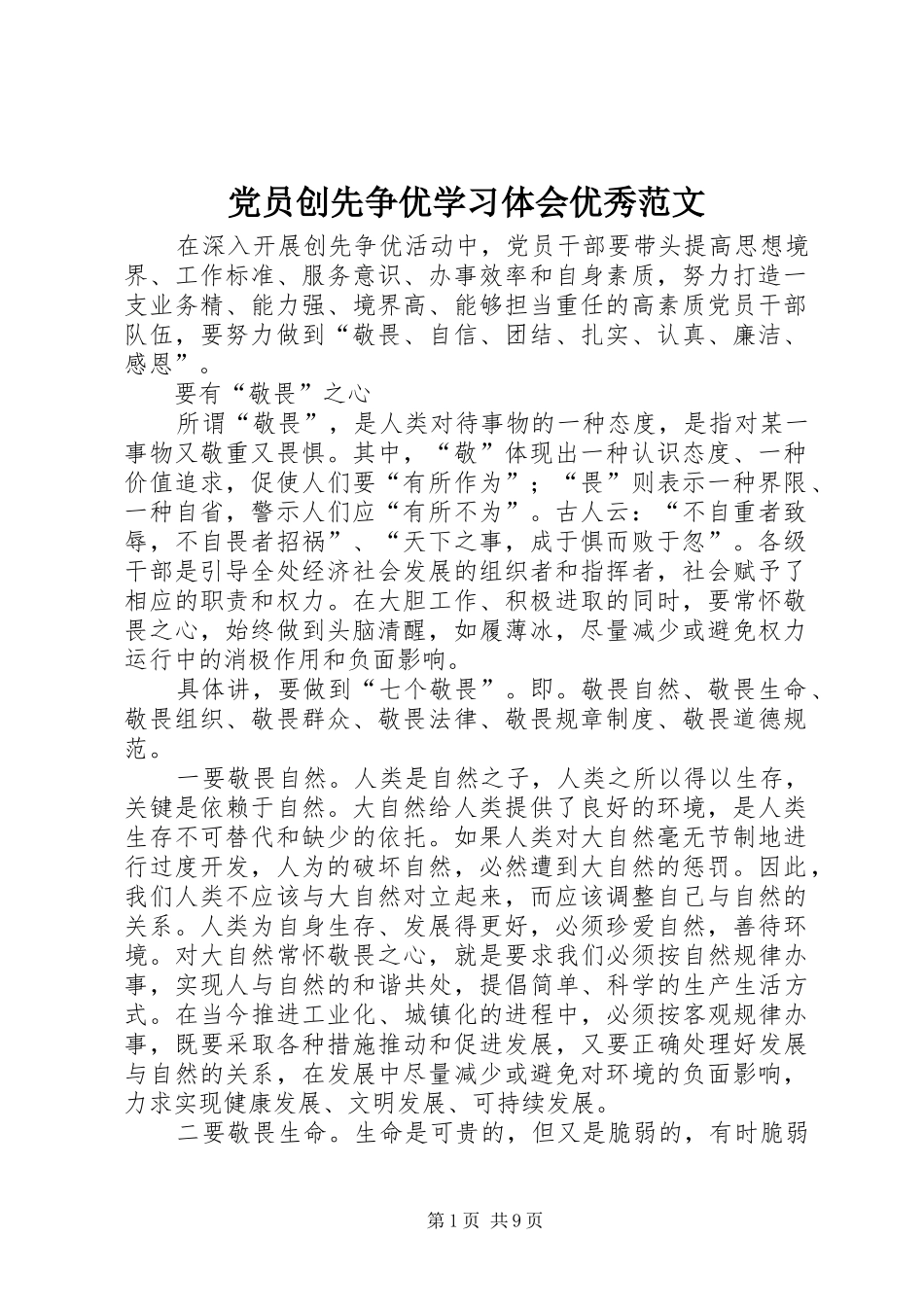 党员创先争优学习体会优秀范文

在深入开展创先争优活动中，党员干部要带头提高思想境界、工作标准、服务意识、办事效率和自身素质，努力打造一支业务精、能力强、境界高、能够担当重任的高素质党员干部队伍，要努力做到“敬畏、自信、团结、扎实、认真、廉洁、感恩”。

要有“敬畏”之心

所谓“敬畏”，是人类对待事物的一种态度，是指对某一事物又敬重又畏惧。其中，“敬”体现出一种认识态度、一种价值追求，促使人们要“有所作为”；“畏”则表示一种界限、一种自省，警示人们应“有所不为”。古人云：“不自重者致辱，不自畏者招祸”、“天下之事，成于惧而败于忽”。各级干部是引导全处经济社会发展的组织者和指挥者，社会赋予了相应的职责和权力。在大胆工作、积极进取的同时，要常怀敬畏之心，始终做到头脑清醒，如履薄冰，尽量减少或避免权力运行中的消极作用和负面影响。

具体讲，要做到“七个敬畏”。即。敬畏自然、敬畏生命、敬畏组织、敬畏群众、敬畏法律、敬畏规章制度、敬畏道德规范。

一要敬畏自然。人类是自然之子，人类之所以得以生存，关键是依赖于自然。大自然给人类提供了良好的环境，是人类生存不可替代和缺少的依托。如果人类对大自然毫无节制地进行过度开发，人为的破坏自然，必然遭到大自然的惩罚。因此，我们人类不应该与大自然对立起来，而应该调整自己与自然的关系。人类为自身生存、发展得更好，必须珍爱自然，善待环境。对大自然常怀敬畏之心，就是要求我们必须按自然规律办事，实现人与自然的和谐共处，提倡简单、科学的生产生活方式。在当今推进工业化、城镇化的进程中，必须按客观规律办事，既要采取各种措施推动和促进发展，又要正确处理好发展与自然的关系，在发展中尽量减少或避免对环境的负面影响，力求实现健康发展、文明发展、可持续发展。

二要敬畏生命。生命是可贵的，但又是脆弱的，有时脆弱

第1页 共9页